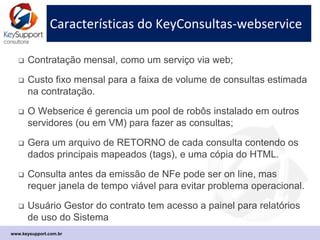 KeySupport consultoria

Características do KeyConsultas-webservice

❑ Contratação mensal, como um serviço via web;

❑ Custo fixo mensal para a faixa de volume de consultas estimada na contratação.

❑ O Webserice é gerencia um pool de robôs instalado em outros servidores (ou em VM) para fazer as consultas;

❑ Gera um arquivo de RETORNO de cada consulta contendo os dados principais mapeados (tags), e uma cópia do HTML.

❑ Consulta antes da emissão de NFe pode ser on line, mas requer janela de tempo viável para evitar problema operacional.

❑ Usuário Gestor do contrato tem acesso a painel para relatórios de uso do Sistema

www.keysupport.com.br